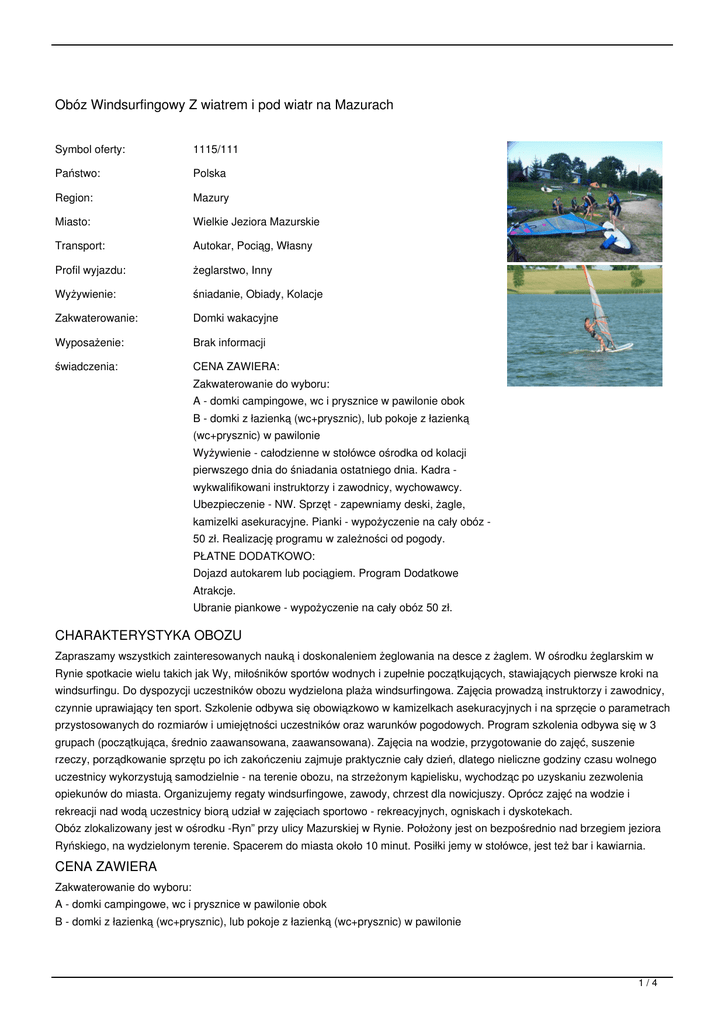 Obóz Windsurfingowy Z wiatrem i pod wiatr na Mazurach

| | |
|---|---|
| Symbol oferty: | 1115/111 |
| Państwo: | Polska |
| Region: | Mazury |
| Miasto: | Wielkie Jeziora Mazurskie |
| Transport: | Autokar, Pociąg, Własny |
| Profil wyjazdu: | żeglarstwo, Inny |
| Wyżywienie: | śniadanie, Obiady, Kolacje |
| Zakwaterowanie: | Domki wakacyjne |
| Wyposażenie: | Brak informacji |
| świadczenia: | CENA ZAWIERA: Zakwaterowanie do wyboru: A - domki campingowe, wc i prysznice w pawilonie obok B - domki z łazienką (wc+prysznic), lub pokoje z łazienką (wc+prysznic) w pawilonie Wyżywienie - całodzienne w stołówce ośrodka od kolacji pierwszego dnia do śniadania ostatniego dnia. Kadra - wykwalifikowani instruktorzy i zawodnicy, wychowawcy. Ubezpieczenie - NW. Sprzęt - zapewniamy deski, żagle, kamizelki asekuracyjne. Pianki - wypożyczenie na cały obóz - 50 zł. Realizację programu w zależności od pogody. PŁATNE DODATKOWO: Dojazd autokarem lub pociągiem. Program Dodatkowe Atrakcje. Ubranie piankowe - wypożyczenie na cały obóz 50 zł. |

CHARAKTERYSTYKA OBOZU
Zapraszamy wszystkich zainteresowanych nauką i doskonaleniem żeglowania na desce z żaglem. W ośrodku żeglarskim w Rynie spotkacie wielu takich jak Wy, miłośników sportów wodnych i zupełnie początkujących, stawiających pierwsze kroki na windsurfingu. Do dyspozycji uczestników obozu wydzielona plaża windsurfingowa. Zajęcia prowadzą instruktorzy i zawodnicy, czynnie uprawiający ten sport. Szkolenie odbywa się obowiązkowo w kamizelkach asekuracyjnych i na sprzęcie o parametrach przystosowanych do rozmiarów i umiejętności uczestników oraz warunków pogodowych. Program szkolenia odbywa się w 3 grupach (początkująca, średnio zaawansowana, zaawansowana). Zajęcia na wodzie, przygotowanie do zajęć, suszenie rzeczy, porządkowanie sprzętu po ich zakończeniu zajmuje praktycznie cały dzień, dlatego nieliczne godziny czasu wolnego uczestnicy wykorzystują samodzielnie - na terenie obozu, na strzeżonym kąpielisku, wychodząc po uzyskaniu zezwolenia opiekunów do miasta. Organizujemy regaty windsurfingowe, zawody, chrzest dla nowicjuszy. Oprócz zajęć na wodzie i rekreacji nad wodą uczestnicy biorą udział w zajęciach sportowo - rekreacyjnych, ogniskach i dyskotekach.
Obóz zlokalizowany jest w ośrodku -Ryn" przy ulicy Mazurskiej w Rynie. Położony jest on bezpośrednio nad brzegiem jeziora Ryńskiego, na wydzielonym terenie. Spacerem do miasta około 10 minut. Posiłki jemy w stołówce, jest też bar i kawiarnia.

CENA ZAWIERA
Zakwaterowanie do wyboru:
A - domki campingowe, wc i prysznice w pawilonie obok
B - domki z łazienką (wc+prysznic), lub pokoje z łazienką (wc+prysznic) w pawilonie

1 / 4